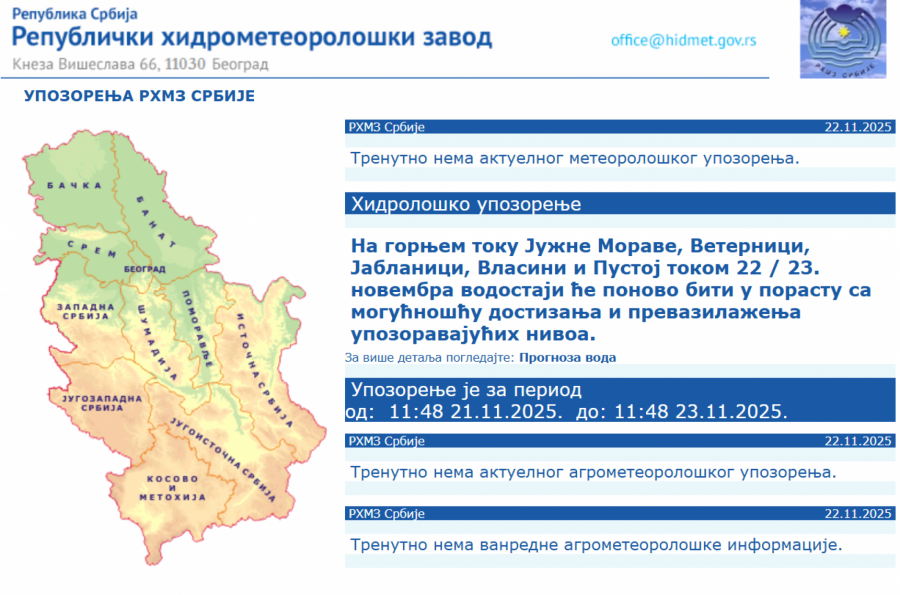 Република Србија
Републички хидрометеоролошки завод
Кнеза Вишеслава 66, 11030 Београд
office@hidmet.gov.rs
РХМЗ СРБИЈЕ

УПОЗОРЕЊА РХМЗ СРБИЈЕ

БАЧКА
БАНАТ
СРЕМ
БЕОГРАД
ЗАПАДНА СРБИЈА
ШУМАДИЈА
ПОМОРАВЉЕ
ИСТОЧНА СРБИЈА
ЈУГОЗАПАДНА СРБИЈА
ЈУГОИСТОЧНА СРБИЈА
КОСОВО И МЕТОХИЈА

РХМЗ Србије 22.11.2025
Тренутно нема актуелног метеоролошког упозорења.

Хидролошко упозорење

На горњем току Јужне Мораве, Ветерници, Јабланици, Власини и Пустој током 22 / 23. новембра водостаји ће поново бити у порасту са могућношћу достизања и превазилажења упозоравајућих нивоа.

За више детаља погледајте: Прогноза вода

Упозорење је за период
од: 11:48 21.11.2025. до: 11:48 23.11.2025.

РХМЗ Србије 22.11.2025
Тренутно нема актуелног агрометеоролошког упозорења.

РХМЗ Србије 22.11.2025
Тренутно нема ванредне агрометеоролошке информације.